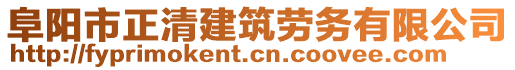 阜阳市正清建筑劳务有限公司
http://fyprimokent.cn.coovee.com